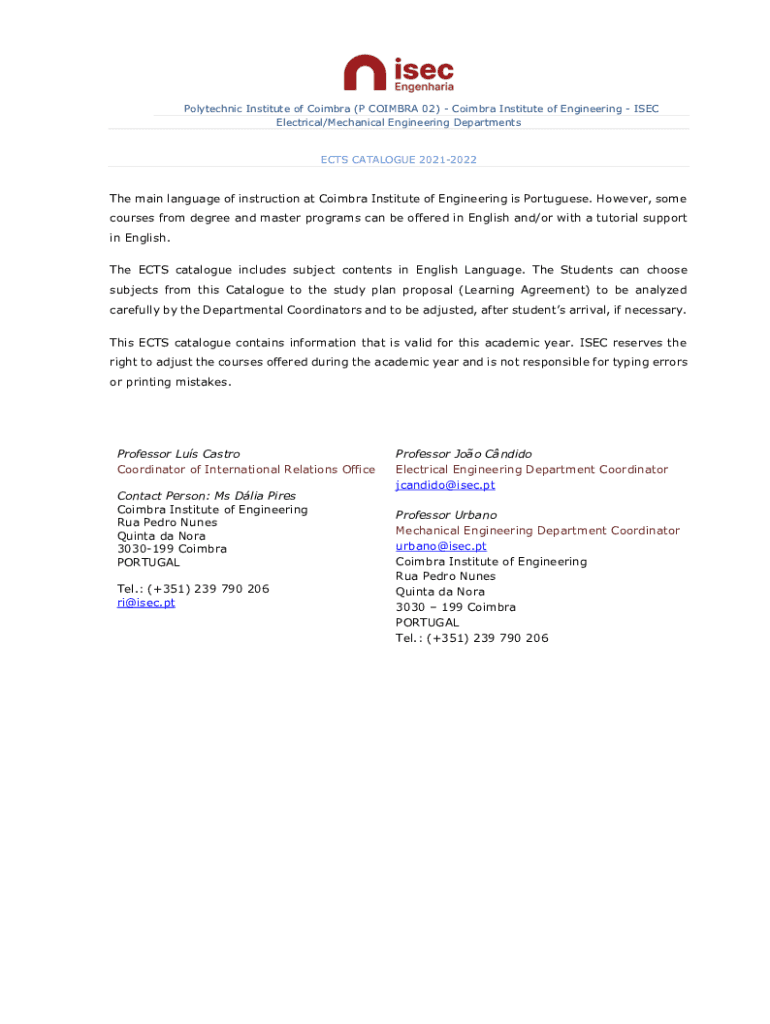 isec
Engenharia

Polytechnic Institute of Coimbra (P COIMBRA 02) - Coimbra Institute of Engineering - ISEC
Electrical/Mechanical Engineering Departments

ECTS CATALOGUE 2021-2022

The main language of instruction at Coimbra Institute of Engineering is Portuguese. However, some courses from degree and master programs can be offered in English and/or with a tutorial support in English.

The ECTS catalogue includes subject contents in English Language. The Students can choose subjects from this Catalogue to the study plan proposal (Learning Agreement) to be analyzed carefully by the Departmental Coordinators and to be adjusted, after student's arrival, if necessary.

This ECTS catalogue contains information that is valid for this academic year. ISEC reserves the right to adjust the courses offered during the academic year and is not responsible for typing errors or printing mistakes.

Professor Luís Castro
Coordinator of International Relations Office

Contact Person: Ms Dália Pires
Coimbra Institute of Engineering
Rua Pedro Nunes
Quinta da Nora
3030-199 Coimbra
PORTUGAL

Tel.: (+351) 239 790 206
ri@isec.pt

Professor João Cândido
Electrical Engineering Department Coordinator
jcandido@isec.pt

Professor Urbano
Mechanical Engineering Department Coordinator
urbano@isec.pt
Coimbra Institute of Engineering
Rua Pedro Nunes
Quinta da Nora
3030 – 199 Coimbra
PORTUGAL
Tel.: (+351) 239 790 206